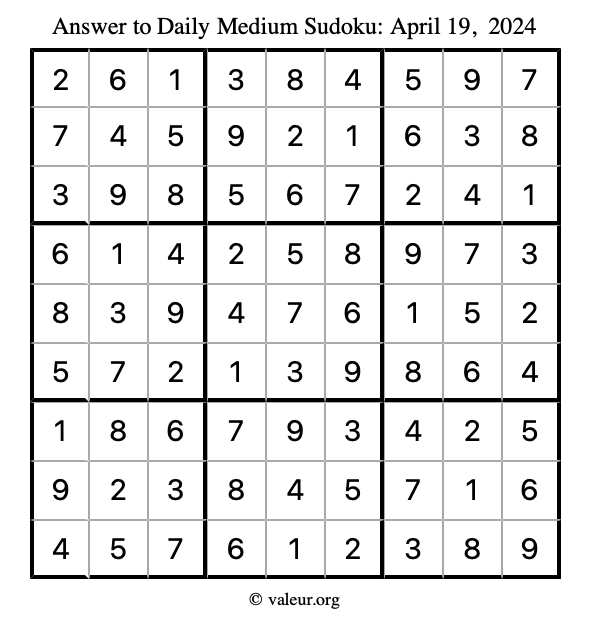 Answer to Daily Medium Sudoku: April 19, 2024

| | | | | | | | | |
|---|---|---|---|---|---|---|---|---|
| 2 | 6 | 1 | 3 | 8 | 4 | 5 | 9 | 7 |
| 7 | 4 | 5 | 9 | 2 | 1 | 6 | 3 | 8 |
| 3 | 9 | 8 | 5 | 6 | 7 | 2 | 4 | 1 |
| 6 | 1 | 4 | 2 | 5 | 8 | 9 | 7 | 3 |
| 8 | 3 | 9 | 4 | 7 | 6 | 1 | 5 | 2 |
| 5 | 7 | 2 | 1 | 3 | 9 | 8 | 6 | 4 |
| 1 | 8 | 6 | 7 | 9 | 3 | 4 | 2 | 5 |
| 9 | 2 | 3 | 8 | 4 | 5 | 7 | 1 | 6 |
| 4 | 5 | 7 | 6 | 1 | 2 | 3 | 8 | 9 |

© valeur.org